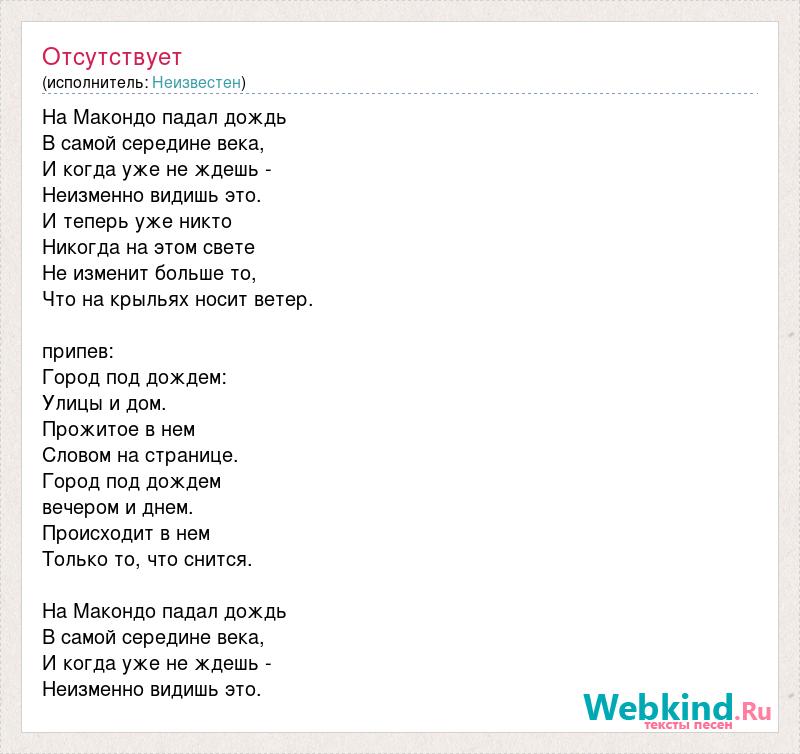 Отсутствует
(исполнитель: Неизвестен)

На Макондо падал дождь
В самой середине века,
И когда уже не ждешь -
Неизменно видишь это.
И теперь уже никто
Никогда на этом свете
Не изменит больше то,
Что на крыльях носит ветер.

припев:
Город под дождем:
Улицы и дом.
Прожитое в нем
Словом на странице.
Город под дождем
вечером и днем.
Происходит в нем
Только то, что снится.

На Макондо падал дождь
В самой середине века,
И когда уже не ждешь -
Неизменно видишь это.

Webkind.Ru
тексты песен